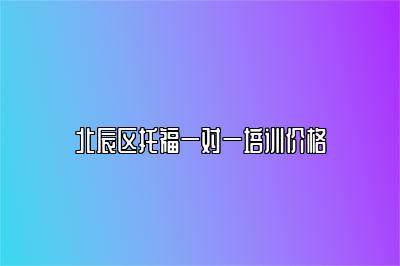 北辰区托福一对一培训价格